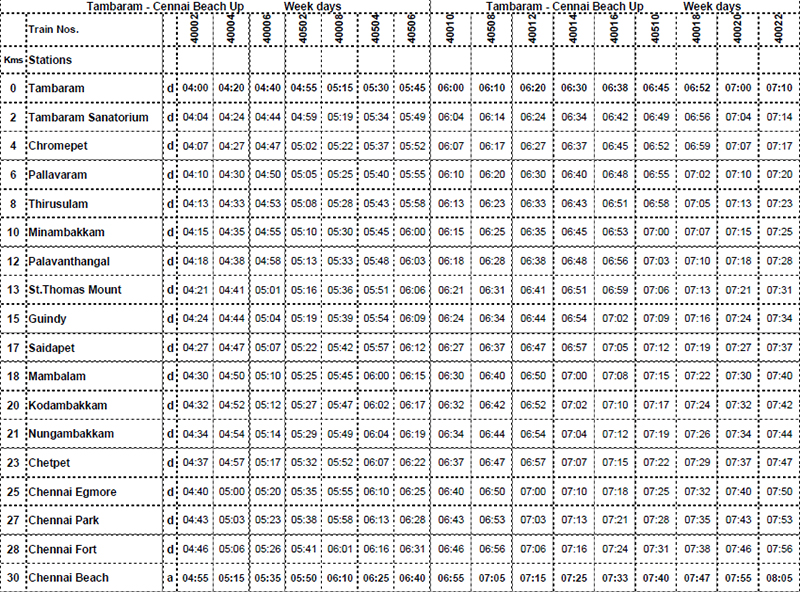 Tambaram - Cennai Beach Up Week days Tambaram - Cennai Beach Up Week days

| | Train Nos. | | 40002 | 40004 | 40006 | 40502 | 40008 | 40504 | 40506 | 40010 | 40508 | 40012 | 40014 | 40016 | 40510 | 40018 | 40020 | 40022 |
|---|---|---|---|---|---|---|---|---|---|---|---|---|---|---|---|---|---|---|
| Kms | Stations | | | | | | | | | | | | | | | | | |
| 0 | Tambaram | d | 04:00 | 04:20 | 04:40 | 04:55 | 05:15 | 05:30 | 05:45 | 06:00 | 06:10 | 06:20 | 06:30 | 06:38 | 06:45 | 06:52 | 07:00 | 07:10 |
| 2 | Tambaram Sanatorium | d | 04:04 | 04:24 | 04:44 | 04:59 | 05:19 | 05:34 | 05:49 | 06:04 | 06:14 | 06:24 | 06:34 | 06:42 | 06:49 | 06:56 | 07:04 | 07:14 |
| 4 | Chromepet | d | 04:07 | 04:27 | 04:47 | 05:02 | 05:22 | 05:37 | 05:52 | 06:07 | 06:17 | 06:27 | 06:37 | 06:45 | 06:52 | 06:59 | 07:07 | 07:17 |
| 6 | Pallavaram | d | 04:10 | 04:30 | 04:50 | 05:05 | 05:25 | 05:40 | 05:55 | 06:10 | 06:20 | 06:30 | 06:40 | 06:48 | 06:55 | 07:02 | 07:10 | 07:20 |
| 8 | Thirusulam | d | 04:13 | 04:33 | 04:53 | 05:08 | 05:28 | 05:43 | 05:58 | 06:13 | 06:23 | 06:33 | 06:43 | 06:51 | 06:58 | 07:05 | 07:13 | 07:23 |
| 10 | Minambakkam | d | 04:15 | 04:35 | 04:55 | 05:10 | 05:30 | 05:45 | 06:00 | 06:15 | 06:25 | 06:35 | 06:45 | 06:53 | 07:00 | 07:07 | 07:15 | 07:25 |
| 12 | Palavanthangal | d | 04:18 | 04:38 | 04:58 | 05:13 | 05:33 | 05:48 | 06:03 | 06:18 | 06:28 | 06:38 | 06:48 | 06:56 | 07:03 | 07:10 | 07:18 | 07:28 |
| 13 | St.Thomas Mount | d | 04:21 | 04:41 | 05:01 | 05:16 | 05:36 | 05:51 | 06:06 | 06:21 | 06:31 | 06:41 | 06:51 | 06:59 | 07:06 | 07:13 | 07:21 | 07:31 |
| 15 | Guindy | d | 04:24 | 04:44 | 05:04 | 05:19 | 05:39 | 05:54 | 06:09 | 06:24 | 06:34 | 06:44 | 06:54 | 07:02 | 07:09 | 07:16 | 07:24 | 07:34 |
| 17 | Saidapet | d | 04:27 | 04:47 | 05:07 | 05:22 | 05:42 | 05:57 | 06:12 | 06:27 | 06:37 | 06:47 | 06:57 | 07:05 | 07:12 | 07:19 | 07:27 | 07:37 |
| 18 | Mambalam | d | 04:30 | 04:50 | 05:10 | 05:25 | 05:45 | 06:00 | 06:15 | 06:30 | 06:40 | 06:50 | 07:00 | 07:08 | 07:15 | 07:22 | 07:30 | 07:40 |
| 20 | Kodambakkam | d | 04:32 | 04:52 | 05:12 | 05:27 | 05:47 | 06:02 | 06:17 | 06:32 | 06:42 | 06:52 | 07:02 | 07:10 | 07:17 | 07:24 | 07:32 | 07:42 |
| 21 | Nungambakkam | d | 04:34 | 04:54 | 05:14 | 05:29 | 05:49 | 06:04 | 06:19 | 06:34 | 06:44 | 06:54 | 07:04 | 07:12 | 07:19 | 07:26 | 07:34 | 07:44 |
| 23 | Chetpet | d | 04:37 | 04:57 | 05:17 | 05:32 | 05:52 | 06:07 | 06:22 | 06:37 | 06:47 | 06:57 | 07:07 | 07:15 | 07:22 | 07:29 | 07:37 | 07:47 |
| 25 | Chennai Egmore | d | 04:40 | 05:00 | 05:20 | 05:35 | 05:55 | 06:10 | 06:25 | 06:40 | 06:50 | 07:00 | 07:10 | 07:18 | 07:25 | 07:32 | 07:40 | 07:50 |
| 27 | Chennai Park | d | 04:43 | 05:03 | 05:23 | 05:38 | 05:58 | 06:13 | 06:28 | 06:43 | 06:53 | 07:03 | 07:13 | 07:21 | 07:28 | 07:35 | 07:43 | 07:53 |
| 28 | Chennai Fort | d | 04:46 | 05:06 | 05:26 | 05:41 | 06:01 | 06:16 | 06:31 | 06:46 | 06:56 | 07:06 | 07:16 | 07:24 | 07:31 | 07:38 | 07:46 | 07:56 |
| 30 | Chennai Beach | a | 04:55 | 05:15 | 05:35 | 05:50 | 06:10 | 06:25 | 06:40 | 06:55 | 07:05 | 07:15 | 07:25 | 07:33 | 07:40 | 07:47 | 07:55 | 08:05 |